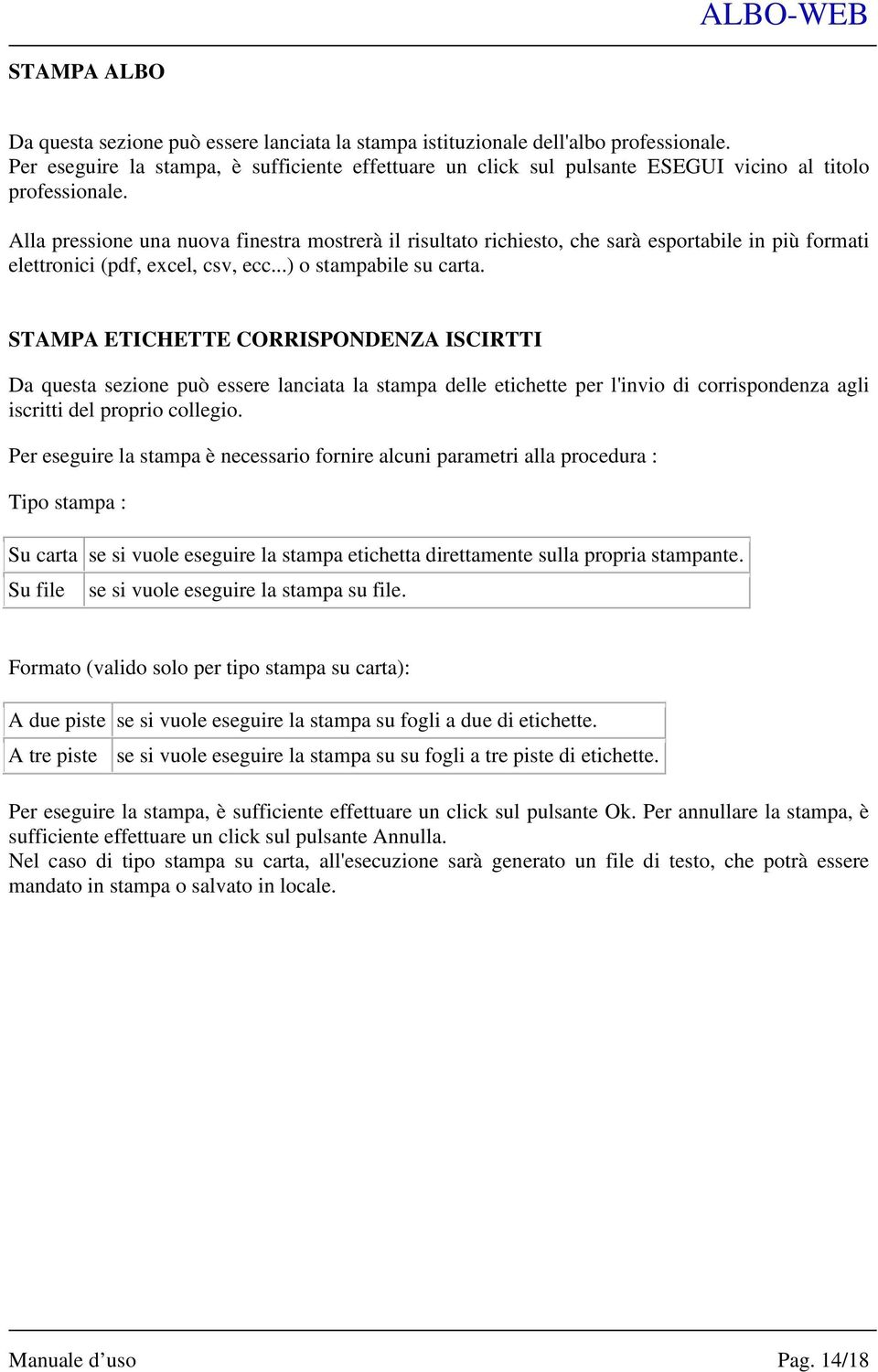 ALBO-WEB

STAMPA ALBO

Da questa sezione può essere lanciata la stampa istituzionale dell'albo professionale.
Per eseguire la stampa, è sufficiente effettuare un click sul pulsante ESEGUI vicino al titolo professionale.

Alla pressione una nuova finestra mostrerà il risultato richiesto, che sarà esportabile in più formati elettronici (pdf, excel, csv, ecc...) o stampabile su carta.

STAMPA ETICHETTE CORRISPONDENZA ISCIRTTI

Da questa sezione può essere lanciata la stampa delle etichette per l'invio di corrispondenza agli iscritti del proprio collegio.

Per eseguire la stampa è necessario fornire alcuni parametri alla procedura :

Tipo stampa :

| Su carta | se si vuole eseguire la stampa etichetta direttamente sulla propria stampante. |
|---|---|
| Su file | se si vuole eseguire la stampa su file. |

Formato (valido solo per tipo stampa su carta):

| A due piste | se si vuole eseguire la stampa su fogli a due di etichette. |
|---|---|
| A tre piste | se si vuole eseguire la stampa su su fogli a tre piste di etichette. |

Per eseguire la stampa, è sufficiente effettuare un click sul pulsante Ok. Per annullare la stampa, è sufficiente effettuare un click sul pulsante Annulla.
Nel caso di tipo stampa su carta, all'esecuzione sarà generato un file di testo, che potrà essere mandato in stampa o salvato in locale.

Manuale d’uso

Pag. 14/18